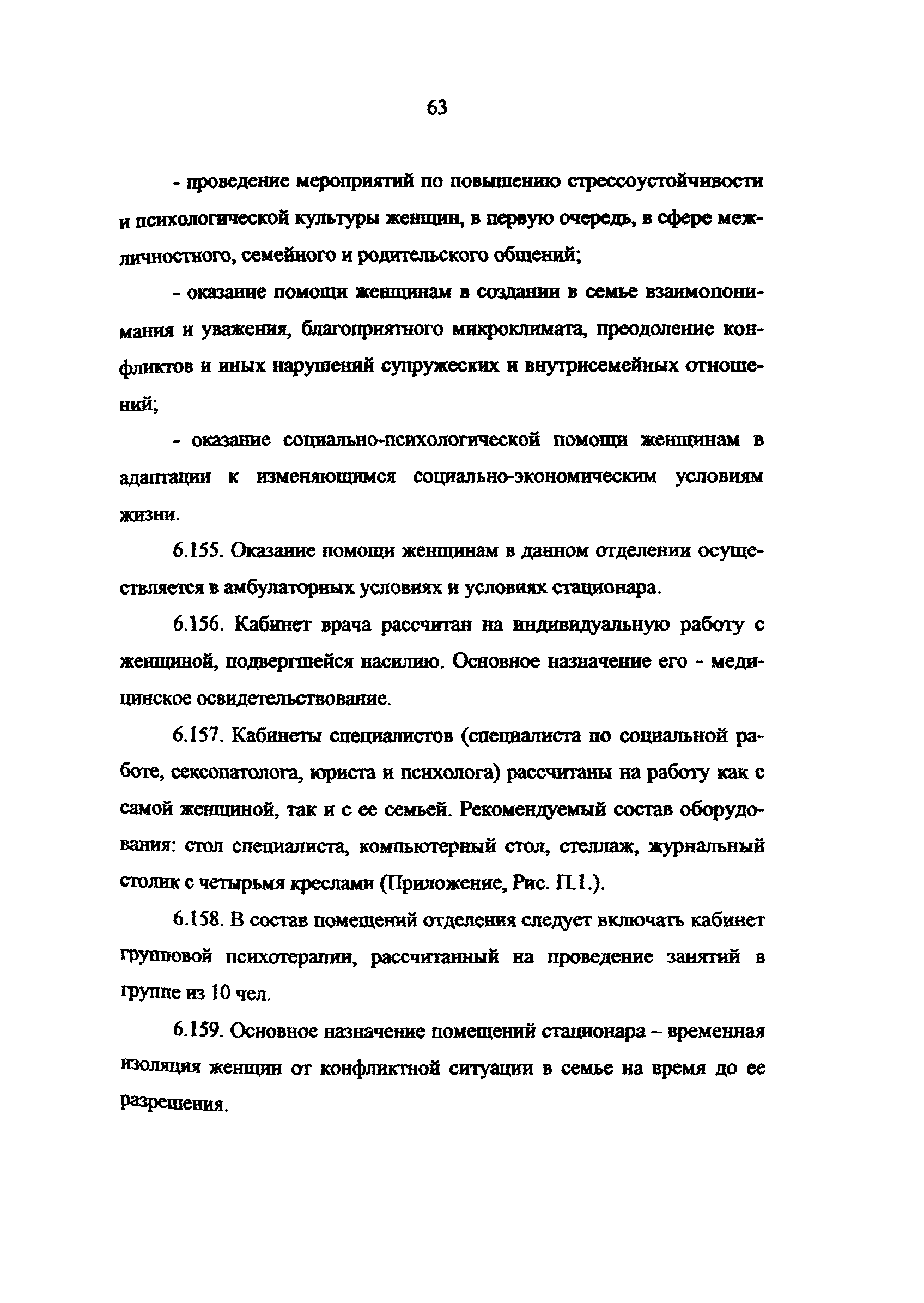 63

- проведение мероприятий по повышению стрессоустойчивости и психологической культуры женщин, в первую очередь, в сфере межличностного, семейного и родительского общений;

- оказание помощи женщинам в создании в семье взаимопонимания и уважения, благоприятного микроклимата, преодоление конфликтов и иных нарушений супружеских и внутрисемейных отношений;

- оказание социально-психологической помощи женщинам в адаптации к изменяющимся социально-экономическим условиям жизни.

6.155. Оказание помощи женщинам в данном отделении осуществляется в амбулаторных условиях и условиях стационара.

6.156. Кабинет врача рассчитан на индивидуальную работу с женщиной, подвергшейся насилию. Основное назначение его - медицинское освидетельствование.

6.157. Кабинеты специалистов (специалиста по социальной работе, сексопатолога, юриста и психолога) рассчитаны на работу как с самой женщиной, так и с ее семьей. Рекомендуемый состав оборудования: стол специалиста, компьютерный стол, стеллаж, журнальный столик с четырьмя креслами (Приложение, Рис. П.1.).

6.158. В состав помещений отделения следует включать кабинет групповой психотерапии, рассчитанный на проведение занятий в группе из 10 чел.

6.159. Основное назначение помещений стационара – временная изоляция женщин от конфликтной ситуации в семье на время до ее разрешения.